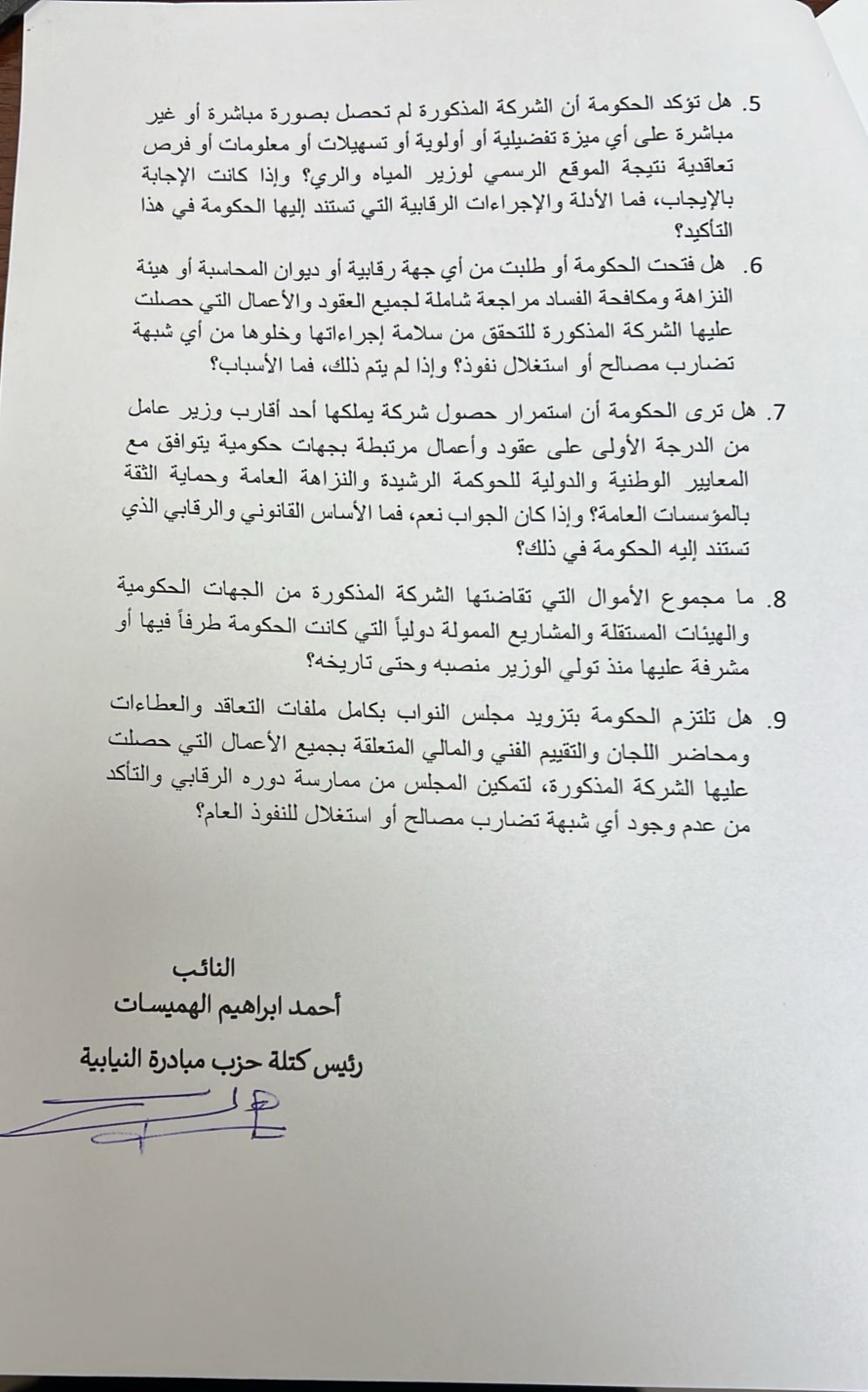 5. هل تؤكد الحكومة أن الشركة المذكورة لم تحصل بصورة مباشرة أو غير مباشرة على أي ميزة تفضيلية أو أولوية أو تسهيلات أو معلومات أو فرص تعاقدية نتيجة الموقع الرسمي لوزير المياه والري؟ وإذا كانت الإجابة بالإيجاب، فما الأدلة والإجراءات الرقابية التي تستند إليها الحكومة في هذا التأكيد؟

6. هل فتحت الحكومة أو طلبت من أي جهة رقابية أو ديوان المحاسبة أو هيئة النزاهة ومكافحة الفساد مراجعة شاملة لجميع العقود والأعمال التي حصلت عليها الشركة المذكورة للتحقق من سلامة إجراءاتها وخلوها من أي شبهة تضارب مصالح أو استغلال نفوذ؟ وإذا لم يتم ذلك، فما الأسباب؟

7. هل ترى الحكومة أن استمرار حصول شركة يملكها أحد أقارب وزير عامل من الدرجة الأولى على عقود وأعمال مرتبطة بجهات حكومية يتوافق مع المعايير الوطنية والدولية للحوكمة الرشيدة والنزاهة العامة وحماية الثقة بالمؤسسات العامة؟ وإذا كان الجواب نعم، فما الأساس القانوني والرقابي الذي تستند إليه الحكومة في ذلك؟

8. ما مجموع الأموال التي تقاضتها الشركة المذكورة من الجهات الحكومية والهيئات المستقلة والمشاريع الممولة دولياً التي كانت الحكومة طرفاً فيها أو مشرفة عليها منذ تولي الوزير منصبه وحتى تاريخه؟

9. هل تلتزم الحكومة بتزويد مجلس النواب بكامل ملفات التعاقد والعطاءات ومحاضر اللجان والتقييم الفني والمالي المتعلقة بجميع الأعمال التي حصلت عليها الشركة المذكورة، لتمكين المجلس من ممارسة دوره الرقابي والتأكد من عدم وجود أي شبهة تضارب مصالح أو استغلال للنفوذ العام؟

النائب
أحمد ابراهيم الهميسات

رئيس كتلة حزب مبادرة النيابية